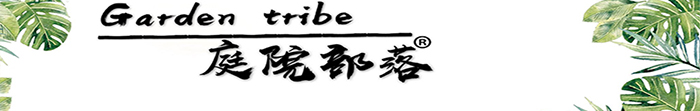 Garden tribe
庭院部落®